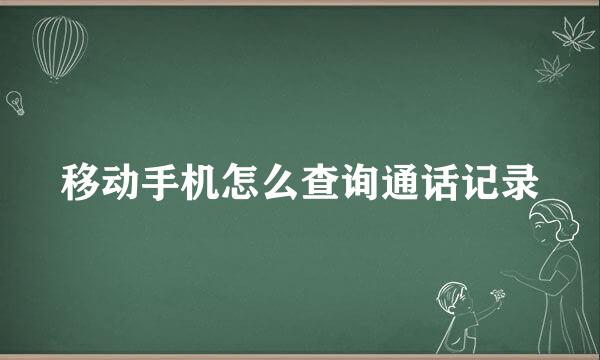 移动手机怎么查询通话记录